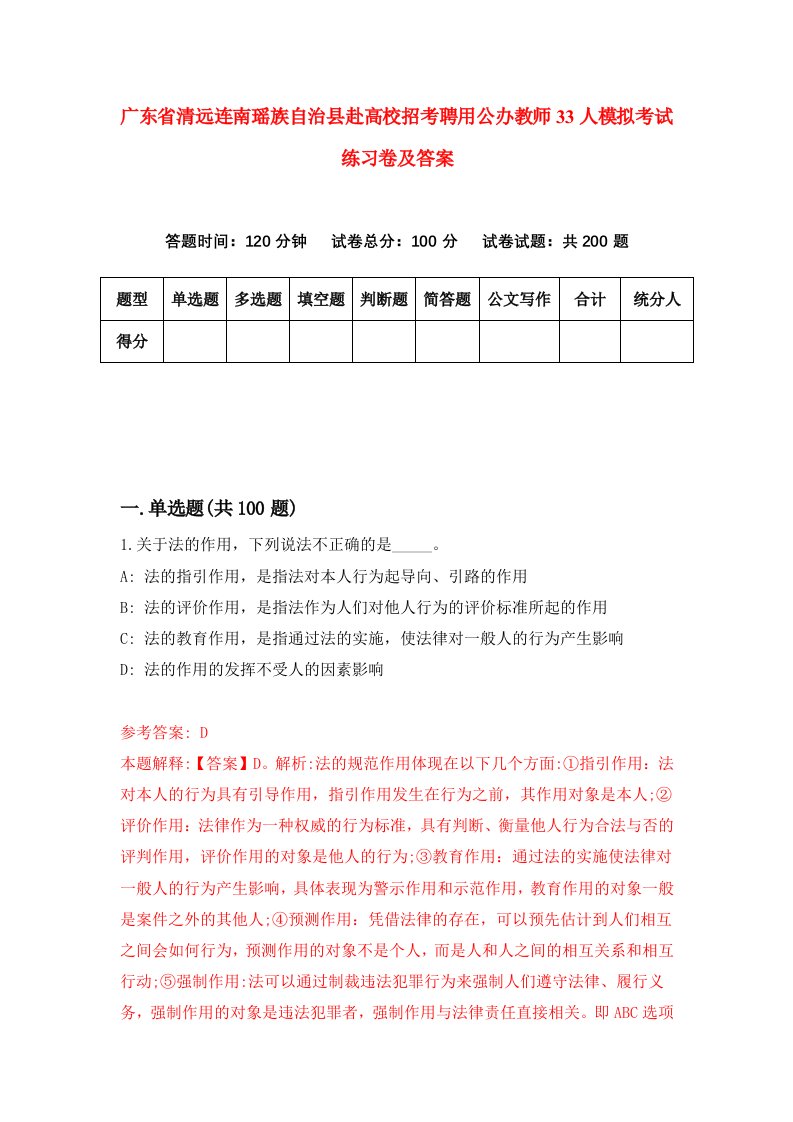 广东省清远连南瑶族自治县赴高校招考聘用公办教师33人模拟考试练习卷及答案

答题时间：120分钟　试卷总分：100分　试卷试题：共200题

| 题型 | 单选题 | 多选题 | 填空题 | 判断题 | 简答题 | 公文写作 | 合计 | 统分人 |
|---|---|---|---|---|---|---|---|---|
| 得分 | | | | | | | | |

一.单选题(共100题)

1.关于法的作用，下列说法不正确的是_____。
A: 法的指引作用，是指法对本人行为起导向、引路的作用
B: 法的评价作用，是指法作为人们对他人行为的评价标准所起的作用
C: 法的教育作用，是指通过法的实施，使法律对一般人的行为产生影响
D: 法的作用的发挥不受人的因素影响

参考答案: D
本题解释:【答案】D。解析:法的规范作用体现在以下几个方面:①指引作用：法对本人的行为具有引导作用，指引作用发生在行为之前，其作用对象是本人;②评价作用：法律作为一种权威的行为标准，具有判断、衡量他人行为合法与否的评判作用，评价作用的对象是他人的行为;③教育作用：通过法的实施使法律对一般人的行为产生影响，具体表现为警示作用和示范作用，教育作用的对象一般是案件之外的其他人;④预测作用：凭借法律的存在，可以预先估计到人们相互之间会如何行为，预测作用的对象不是个人，而是人和人之间的相互关系和相互行动;⑤强制作用:法可以通过制裁违法犯罪行为来强制人们遵守法律、履行义务，强制作用的对象是违法犯罪者，强制作用与法律责任直接相关。即ABC选项